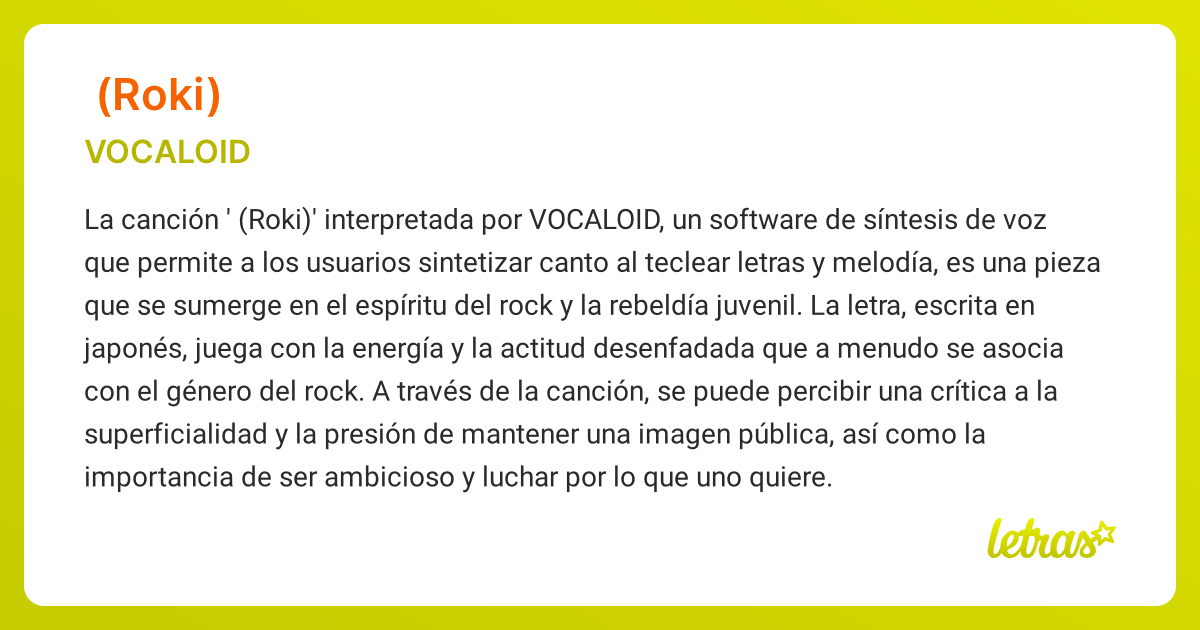 (Roki)

VOCALOID

La canción ' (Roki)' interpretada por VOCALOID, un software de síntesis de voz que permite a los usuarios sintetizar canto al teclear letras y melodía, es una pieza que se sumerge en el espíritu del rock y la rebeldía juvenil. La letra, escrita en japonés, juega con la energía y la actitud desenfadada que a menudo se asocia con el género del rock. A través de la canción, se puede percibir una crítica a la superficialidad y la presión de mantener una imagen pública, así como la importancia de ser ambicioso y luchar por lo que uno quiere.

letras